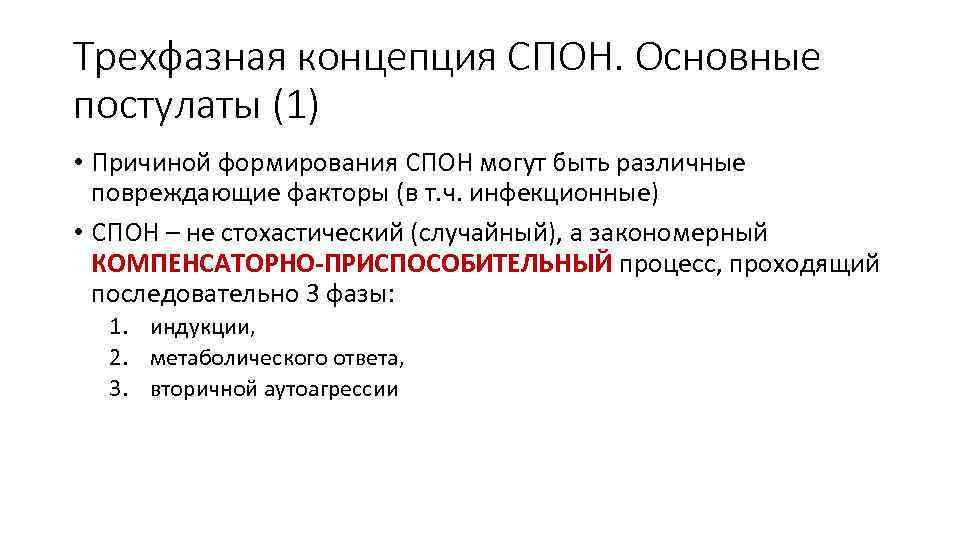 Трехфазная концепция СПОН. Основные постулаты (1)

• Причиной формирования СПОН могут быть различные повреждающие факторы (в т.ч. инфекционные)

• СПОН – не стохастический (случайный), а закономерный КОМПЕНСАТОРНО-ПРИСПОСОБИТЕЛЬНЫЙ процесс, проходящий последовательно 3 фазы:

1. индукции,
2. метаболического ответа,
3. вторичной аутоагрессии